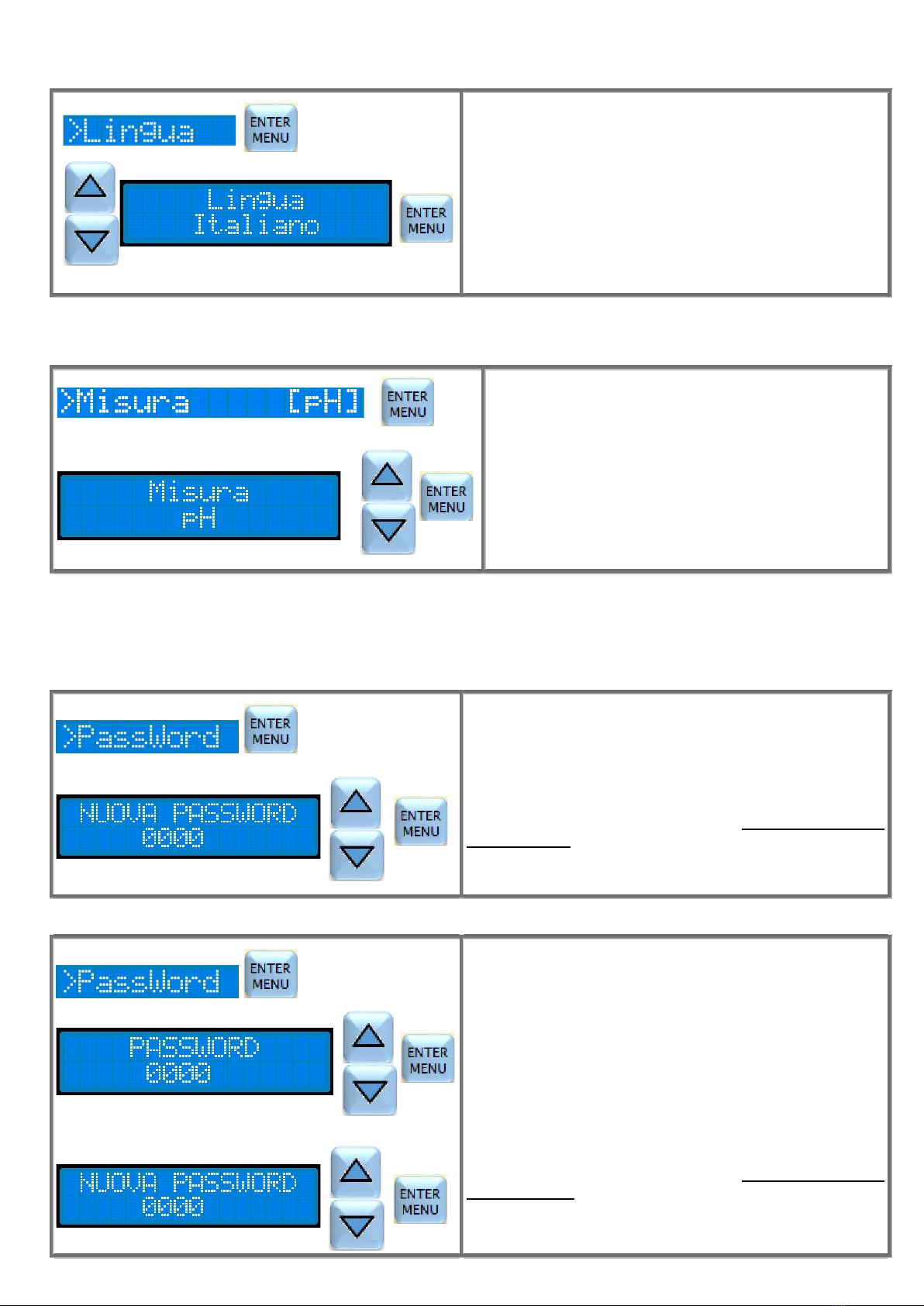 >Lingua
ENTER MENU
Lingua
Italiano
ENTER MENU

>Misura [pH]
ENTER MENU
Misura
pH
ENTER MENU

>PassWord
ENTER MENU
NUOVA PASSWORD
0000
ENTER MENU

>PassWord
ENTER MENU
PASSWORD
0000
ENTER MENU
NUOVA PASSWORD
0000
ENTER MENU